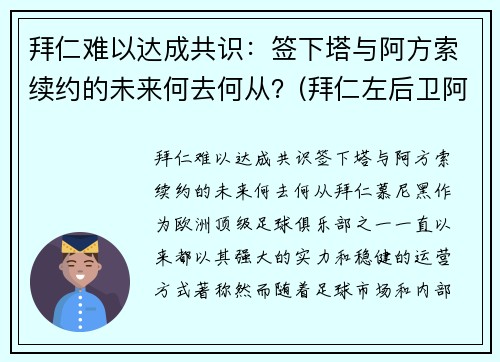 拜仁难以达成共识：签下塔与阿方索续约的未来何去何从？(拜仁左后卫阿

拜仁难以达成共识签下塔与阿方索续约的未来何去何从拜仁慕尼黑作为欧洲顶级足球俱乐部之一一直以来都以其强大的实力和稳健的运营方式著称然而随着足球市场和内部